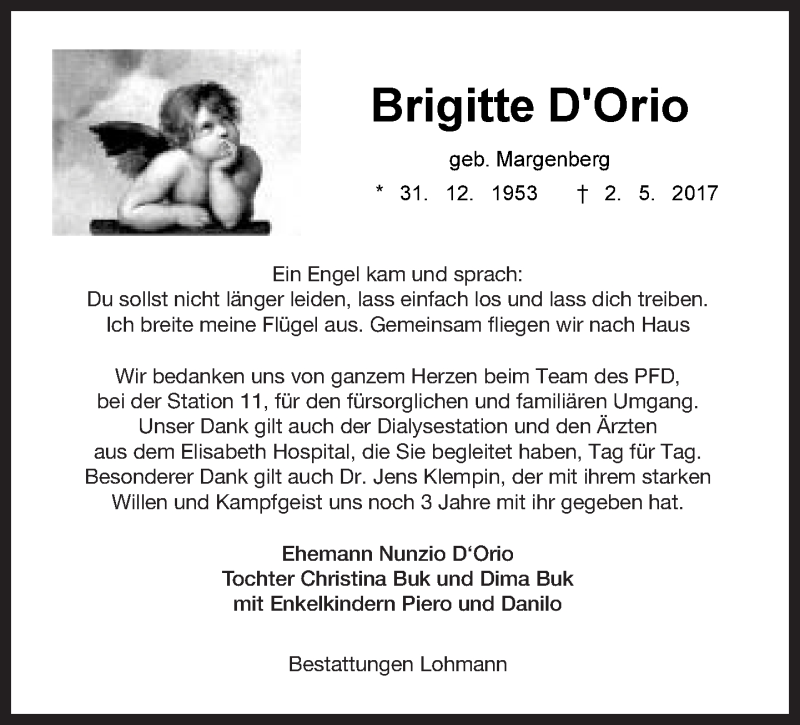 Brigitte D'Orio

geb. Margenberg

* 31. 12. 1953 † 2. 5. 2017

Ein Engel kam und sprach:
Du sollst nicht länger leiden, lass einfach los und lass dich treiben.
Ich breite meine Flügel aus. Gemeinsam fliegen wir nach Haus

Wir bedanken uns von ganzem Herzen beim Team des PFD, bei der Station 11, für den fürsorglichen und familiären Umgang. Unser Dank gilt auch der Dialysestation und den Ärzten aus dem Elisabeth Hospital, die Sie begleitet haben, Tag für Tag. Besonderer Dank gilt auch Dr. Jens Klempin, der mit ihrem starken Willen und Kampfgeist uns noch 3 Jahre mit ihr gegeben hat.

Ehemann Nunzio D'Orio
Tochter Christina Buk und Dima Buk
mit Enkelkindern Piero und Danilo

Bestattungen Lohmann